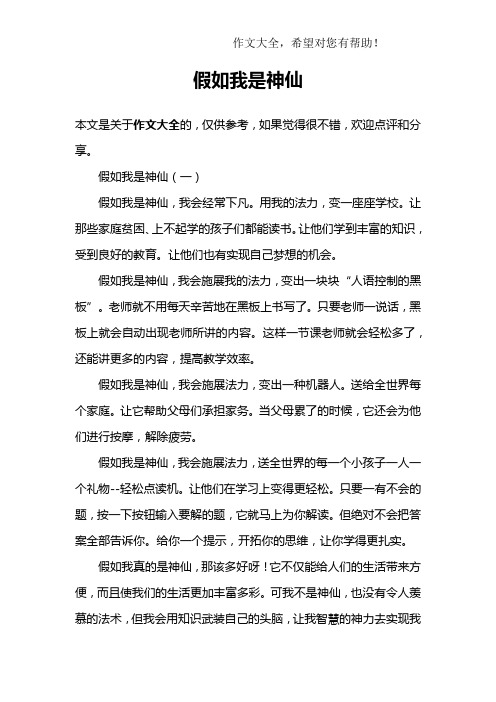 作文大全，希望对您有帮助！

假如我是神仙

本文是关于作文大全的，仅供参考，如果觉得很不错，欢迎点评和分享。

假如我是神仙（一）

假如我是神仙，我会经常下凡。用我的法力，变一座座学校。让那些家庭贫困、上不起学的孩子们都能读书。让他们学到丰富的知识，受到良好的教育。让他们也有实现自己梦想的机会。

假如我是神仙，我会施展我的法力，变出一块块“人语控制的黑板”。老师就不用每天辛苦地在黑板上书写了。只要老师一说话，黑板上就会自动出现老师所讲的内容。这样一节课老师就会轻松多了，还能讲更多的内容，提高教学效率。

假如我是神仙，我会施展法力，变出一种机器人。送给全世界每个家庭。让它帮助父母们承担家务。当父母累了的时候，它还会为他们进行按摩，解除疲劳。

假如我是神仙，我会施展法力，送全世界的每一个小孩子一人一个礼物--轻松点读机。让他们在学习上变得更轻松。只要一有不会的题，按一下按钮输入要解的题，它就马上为你解读。但绝对不会把答案全部告诉你。给你一个提示，开拓你的思维，让你学得更扎实。

假如我真的是神仙，那该多好呀！它不仅能给人们的生活带来方便，而且使我们的生活更加丰富多彩。可我不是神仙，也没有令人羡慕的法术，但我会用知识武装自己的头脑，让我智慧的神力去实现我